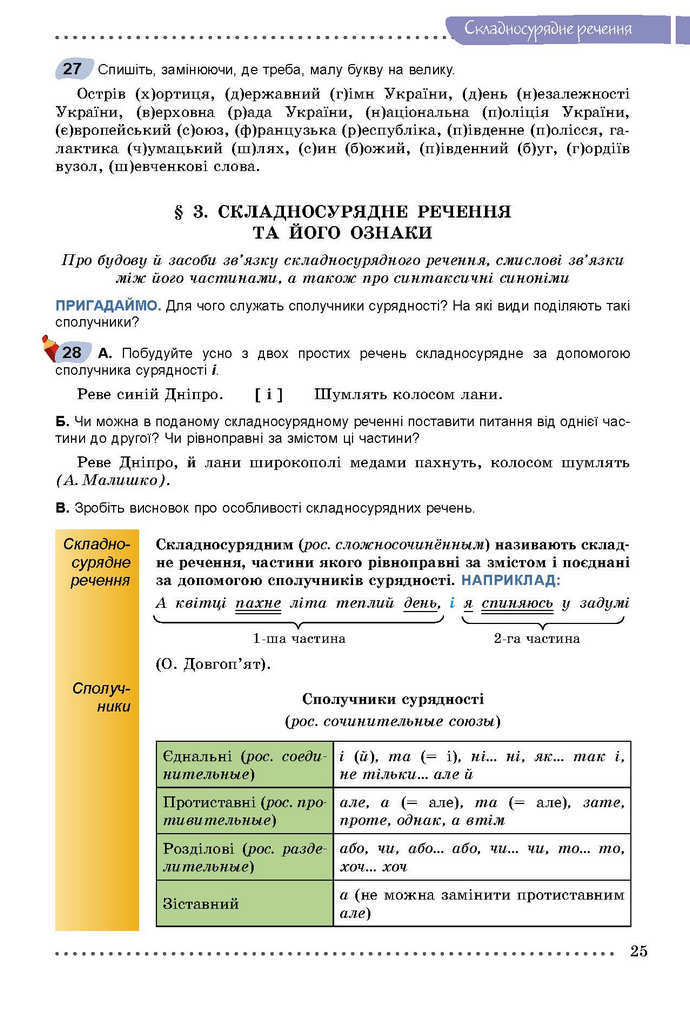 Складносурядне речення

27 Спишіть, замінюючи, де треба, малу букву на велику.

Острів (х)ортиця, (д)ержавний (г)імн України, (д)ень (н)езалежності України, (в)ерховна (р)ада України, (н)аціональна (п)оліція України, (є)вропейський (с)оюз, (ф)ранцузька (р)еспубліка, (п)івденне (п)олісся, галактика (ч)умацький (ш)лях, (с)ин (б)ожий, (п)івденний (б)уг, (г)ордіїв вузол, (ш)евченкові слова.

§ 3. СКЛАДНОСУРЯДНЕ РЕЧЕННЯ ТА ЙОГО ОЗНАКИ

Про будову й засоби зв'язку складносурядного речення, смислові зв'язки між його частинами, а також про синтаксичні синоніми

ПРИГАДАЙМО. Для чого служать сполучники сурядності? На які види поділяють такі сполучники?

28 А. Побудуйте усно з двох простих речень складносурядне за допомогою сполучника сурядності і.

Реве синій Дніпро. [ і ] Шумлять колосом лани.

Б. Чи можна в поданому складносурядному реченні поставити питання від однієї частини до другої? Чи рівноправні за змістом ці частини?

Реве Дніпро, й лани широкополі медами пахнуть, колосом шумлять (А. Малишко).

В. Зробіть висновок про особливості складносурядних речень.

Складносурядне речення

Складносурядним (рос. сложносочинённым) називають складне речення, частини якого рівноправні за змістом і поєднані за допомогою сполучників сурядності. НАПРИКЛАД:

А квітці пахне літа теплий день, і я спиняюсь у задумі
1-ша частина 2-га частина

(О. Довгоп'ят).

Сполучники

Сполучники сурядності
(рос. сочинительные союзы)

| | |
|---|---|
| Єднальні (рос. соединительные) | і (й), та (= і), ні... ні, як... так і, не тільки... але й |
| Протиставні (рос. противительные) | але, а (= але), та (= але), зате, проте, однак, а втім |
| Розділові (рос. разделительные) | або, чи, або... або, чи... чи, то... то, хоч... хоч |
| Зіставний | а (не можна замінити протиставним але) |

25